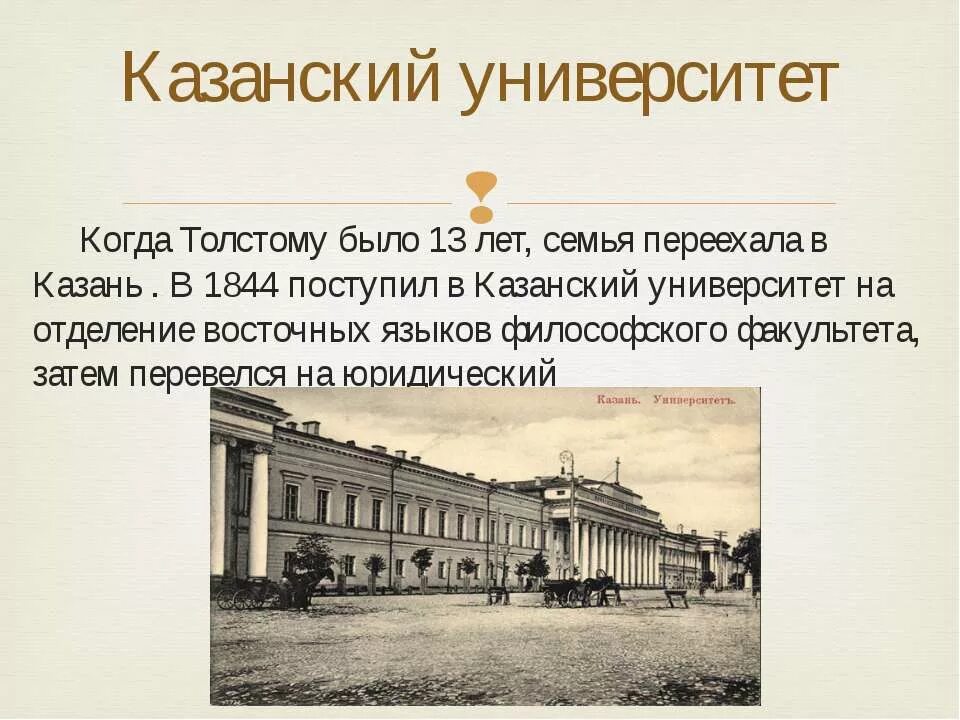 Казанский университет

Когда Толстому было 13 лет, семья переехала в Казань . В 1844 поступил в Казанский университет на отделение восточных языков философского факультета, затем перевелся на юридический

Казань. Университетъ.